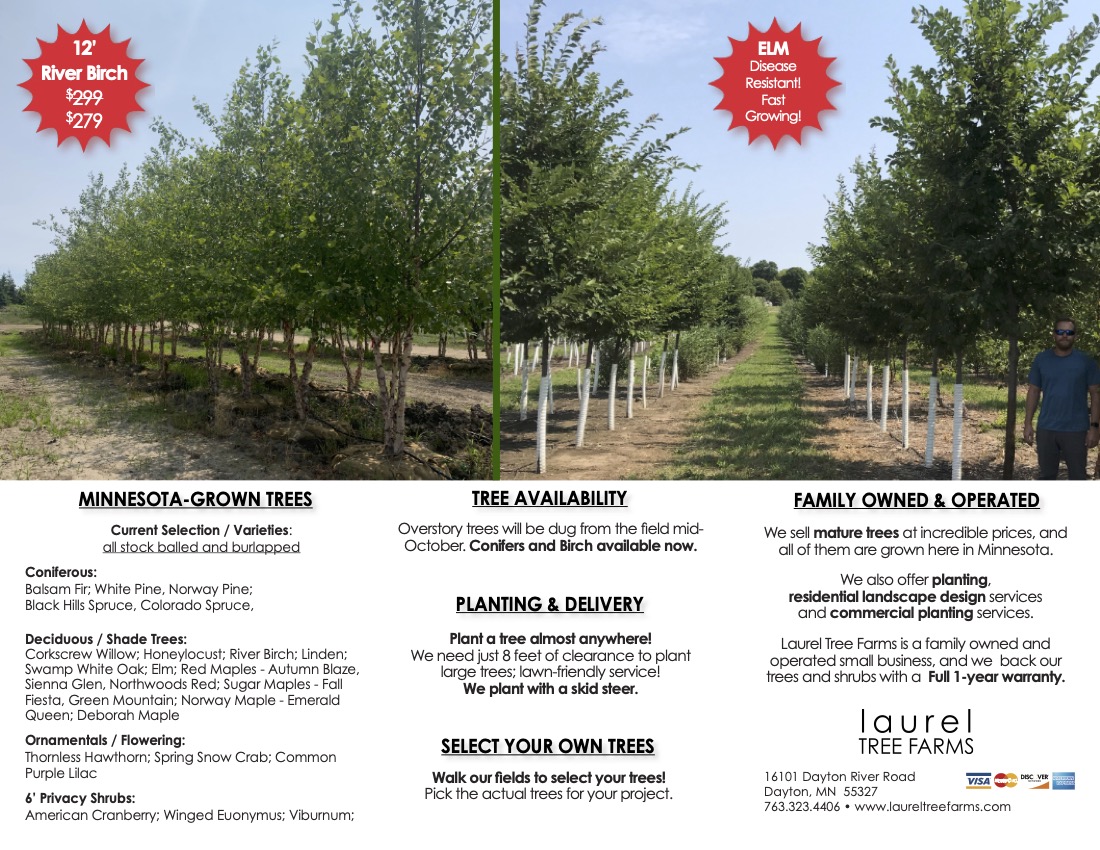 12'
River Birch
$299
$279

ELM
Disease Resistant!
Fast Growing!

MINNESOTA-GROWN TREES

Current Selection / Varieties:
all stock balled and burlapped

Coniferous:
Balsam Fir; White Pine, Norway Pine; Black Hills Spruce, Colorado Spruce,

Deciduous / Shade Trees:
Corkscrew Willow; Honeylocust; River Birch; Linden; Swamp White Oak; Elm; Red Maples - Autumn Blaze, Sienna Glen, Northwoods Red; Sugar Maples - Fall Fiesta, Green Mountain; Norway Maple - Emerald Queen; Deborah Maple

Ornamentals / Flowering:
Thornless Hawthorn; Spring Snow Crab; Common Purple Lilac

6' Privacy Shrubs:
American Cranberry; Winged Euonymus; Viburnum;

TREE AVAILABILITY

Overstory trees will be dug from the field mid-October. Conifers and Birch available now.

PLANTING & DELIVERY

Plant a tree almost anywhere!
We need just 8 feet of clearance to plant large trees; lawn-friendly service!
We plant with a skid steer.

SELECT YOUR OWN TREES

Walk our fields to select your trees!
Pick the actual trees for your project.

FAMILY OWNED & OPERATED

We sell mature trees at incredible prices, and all of them are grown here in Minnesota.

We also offer planting, residential landscape design services and commercial planting services.

Laurel Tree Farms is a family owned and operated small business, and we back our trees and shrubs with a Full 1-year warranty.

laurel
TREE FARMS

16101 Dayton River Road
Dayton, MN 55327
763.323.4406 • www.laureltreefarms.com

VISA MasterCard DISCOVER